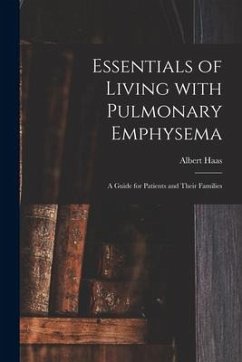 Essentials of Living with Pulmonary Emphysema

Albert Haas

A Guide for Patients and Their Families